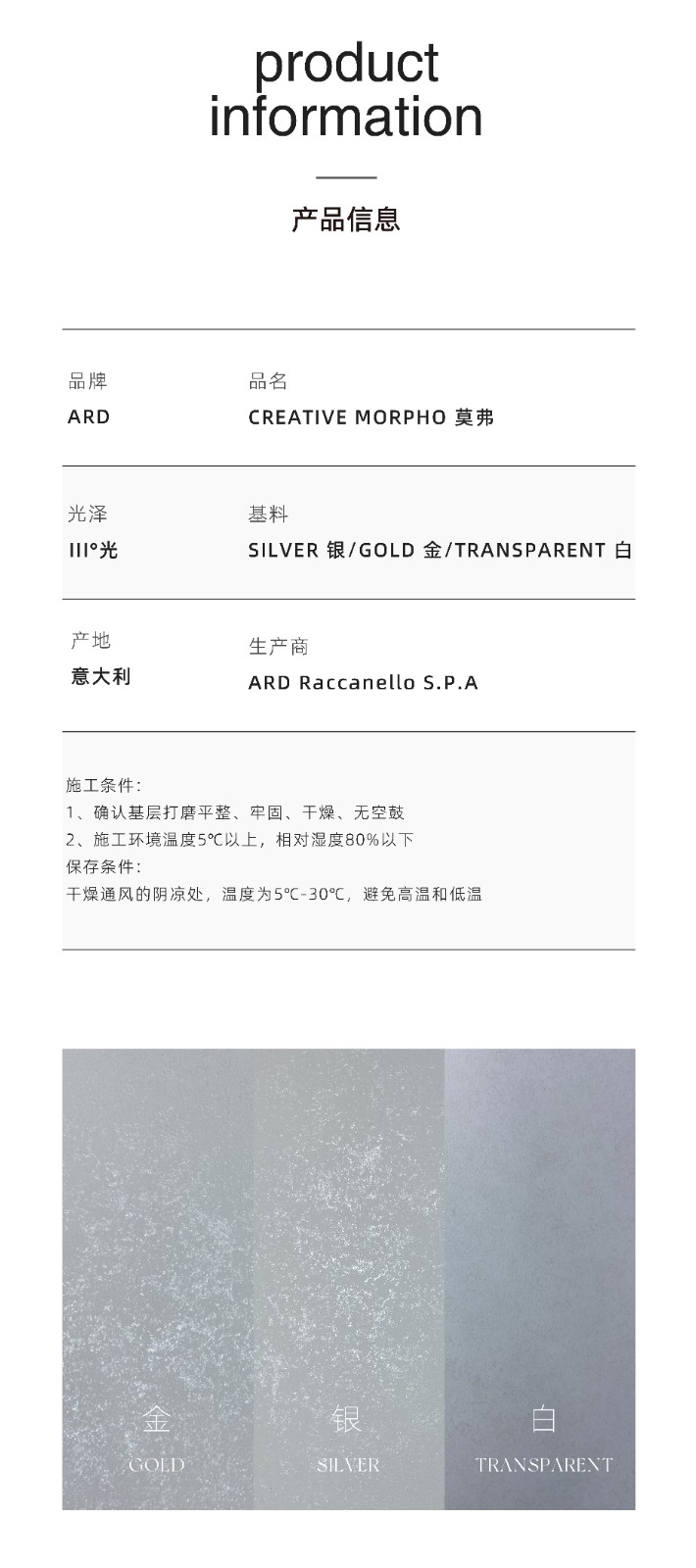 product information

产品信息

品牌
ARD

品名
CREATIVE MORPHO 莫弗

光泽
III°光

基料
SILVER 银/GOLD 金/TRANSPARENT 白

产地
意大利

生产商
ARD Raccanello S.P.A

施工条件:
1、确认基层打磨平整、牢固、干燥、无空鼓
2、施工环境温度5℃以上，相对湿度80%以下
保存条件:
干燥通风的阴凉处，温度为5℃-30℃，避免高温和低温

金
GOLD

银
SILVER

白
TRANSPARENT